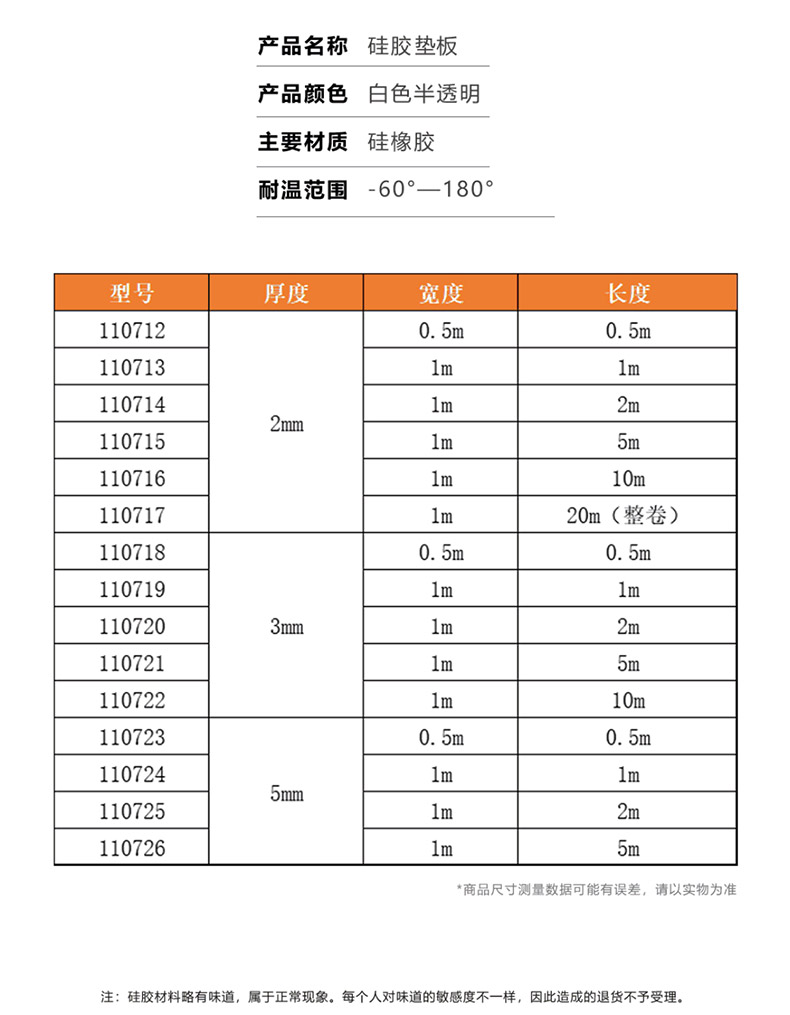 产品名称 硅胶垫板

产品颜色 白色半透明

主要材质 硅橡胶

耐温范围 -60°—180°

| 型号 | 厚度 | 宽度 | 长度 |
|---|---|---|---|
| 110712 | 2mm | 0.5m | 0.5m |
| 110713 | | 1m | 1m |
| 110714 | | 1m | 2m |
| 110715 | | 1m | 5m |
| 110716 | | 1m | 10m |
| 110717 | | 1m | 20m（整卷） |
| 110718 | 3mm | 0.5m | 0.5m |
| 110719 | | 1m | 1m |
| 110720 | | 1m | 2m |
| 110721 | | 1m | 5m |
| 110722 | | 1m | 10m |
| 110723 | 5mm | 0.5m | 0.5m |
| 110724 | | 1m | 1m |
| 110725 | | 1m | 2m |
| 110726 | | 1m | 5m |

*商品尺寸测量数据可能有误差，请以实物为准

注：硅胶材料略有味道，属于正常现象。每个人对味道的敏感度不一样，因此造成的退货不予受理。